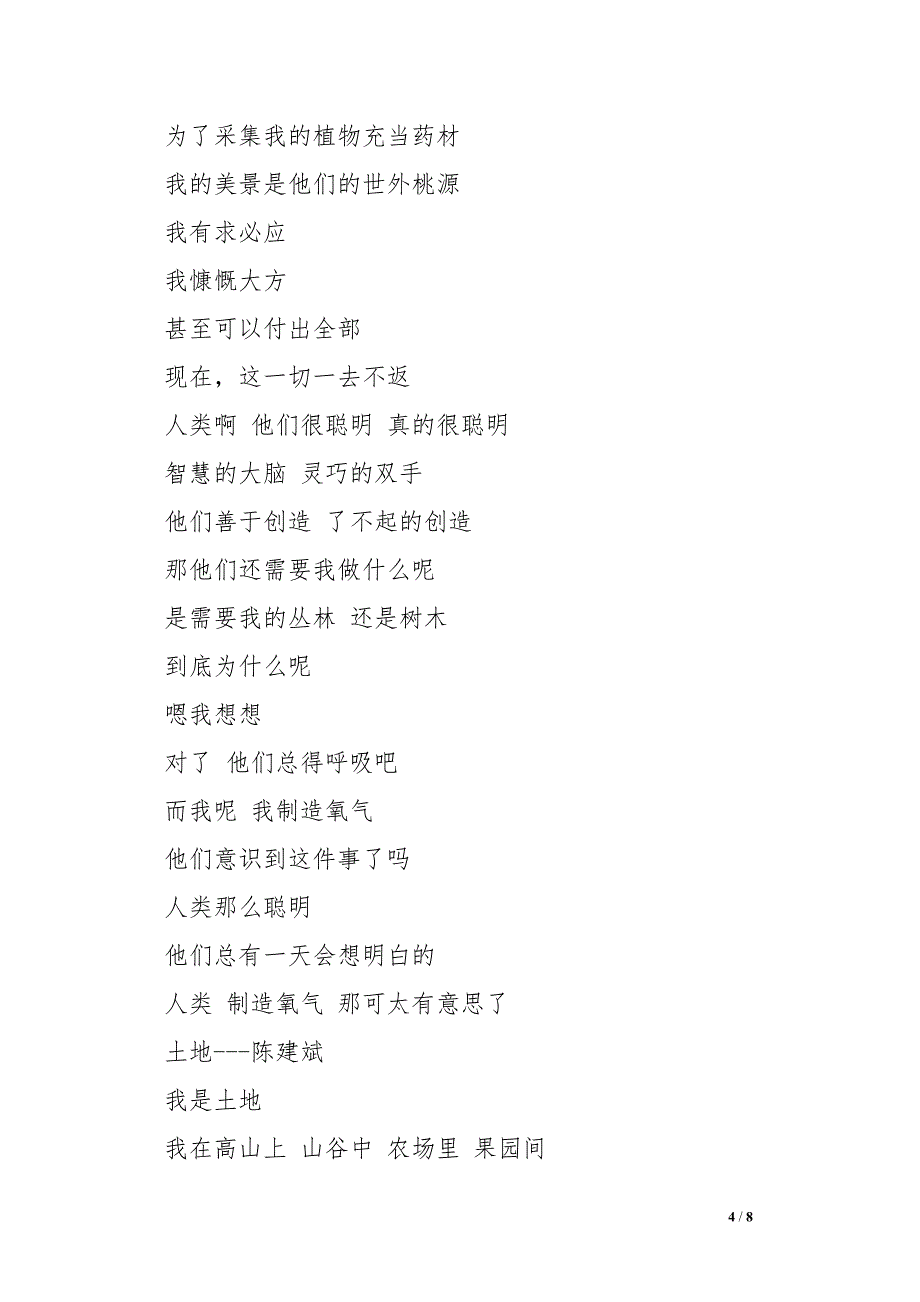 为了采集我的植物充当药材

我的美景是他们的世外桃源

我有求必应

我慷慨大方

甚至可以付出全部

现在，这一切一去不返

人类啊 他们很聪明 真的很聪明

智慧的大脑 灵巧的双手

他们善于创造 了不起的创造

那他们还需要我做什么呢

是需要我的丛林 还是树木

到底为什么呢

嗯我想想

对了 他们总得呼吸吧

而我呢 我制造氧气

他们意识到这件事了吗

人类那么聪明

他们总有一天会想明白的

人类 制造氧气 那可太有意思了

土地---陈建斌

我是土地

我在高山上 山谷中 农场里 果园间

4 / 8